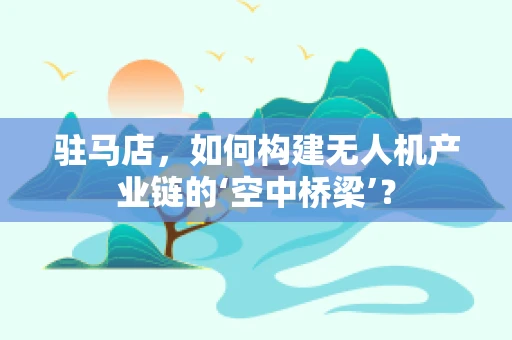 驻马店，如何构建无人机产业链的‘空中桥梁’？